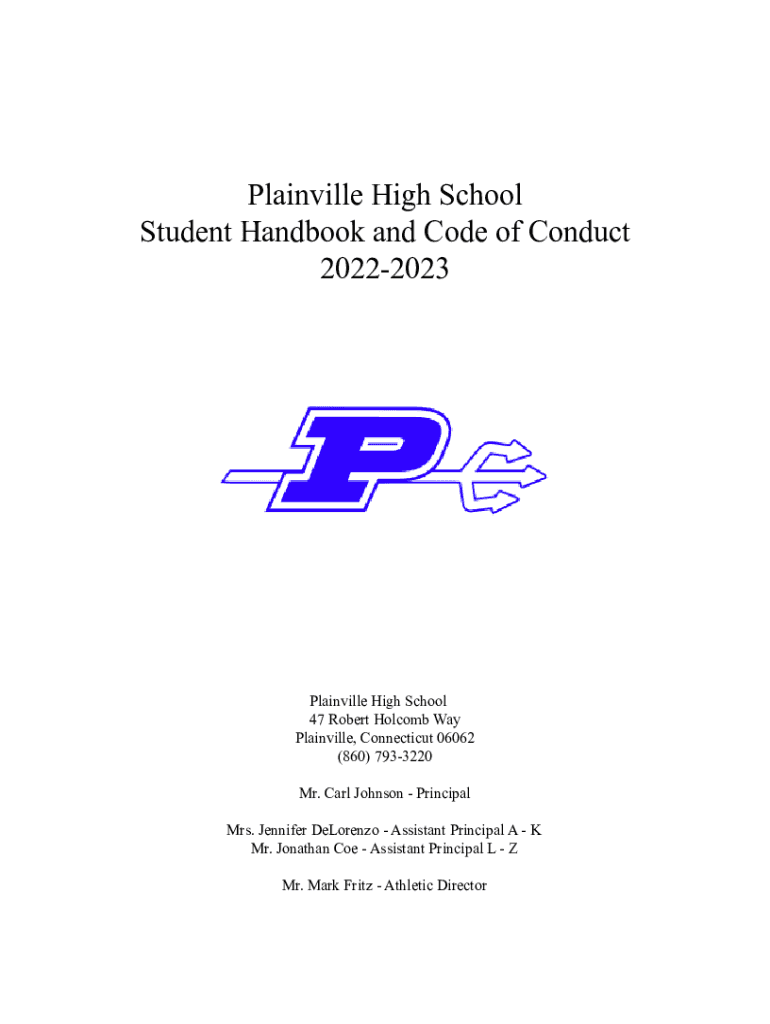 Plainville High School
Student Handbook and Code of Conduct
2022-2023

P

Plainville High School
47 Robert Holcomb Way
Plainville, Connecticut 06062
(860) 793-3220

Mr. Carl Johnson - Principal

Mrs. Jennifer DeLorenzo - Assistant Principal A - K
Mr. Jonathan Coe - Assistant Principal L - Z

Mr. Mark Fritz - Athletic Director